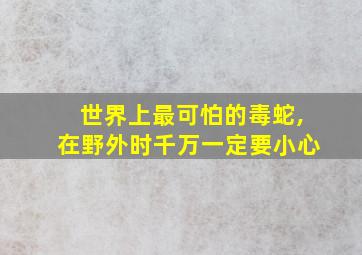 世界上最可怕的毒蛇，
在野外时千万一定要小心